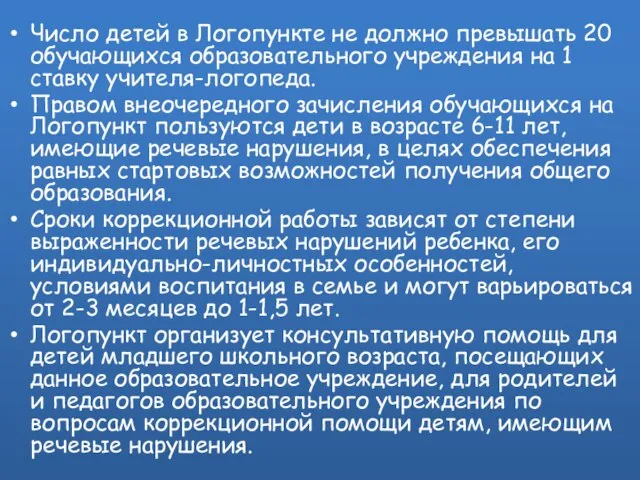 • Число детей в Логопункте не должно превышать 20 обучающихся образовательного учреждения на 1 ставку учителя-логопеда.
• Правом внеочередного зачисления обучающихся на Логопункт пользуются дети в возрасте 6-11 лет, имеющие речевые нарушения, в целях обеспечения равных стартовых возможностей получения общего образования.
• Сроки коррекционной работы зависят от степени выраженности речевых нарушений ребенка, его индивидуально-личностных особенностей, условиями воспитания в семье и могут варьироваться от 2-3 месяцев до 1-1,5 лет.
• Логопункт организует консультативную помощь для детей младшего школьного возраста, посещающих данное образовательное учреждение, для родителей и педагогов образовательного учреждения по вопросам коррекционной помощи детям, имеющим речевые нарушения.